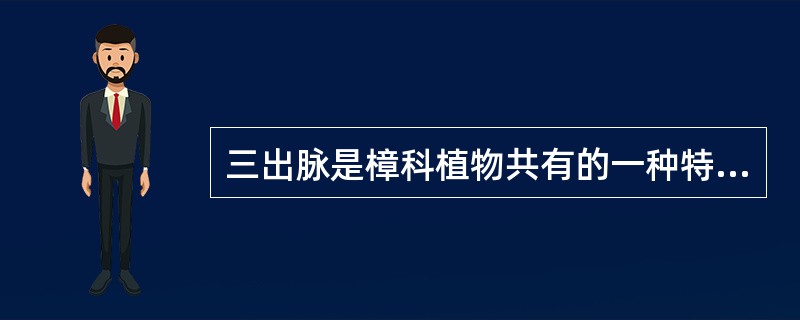 三出脉是樟科植物共有的一种特...